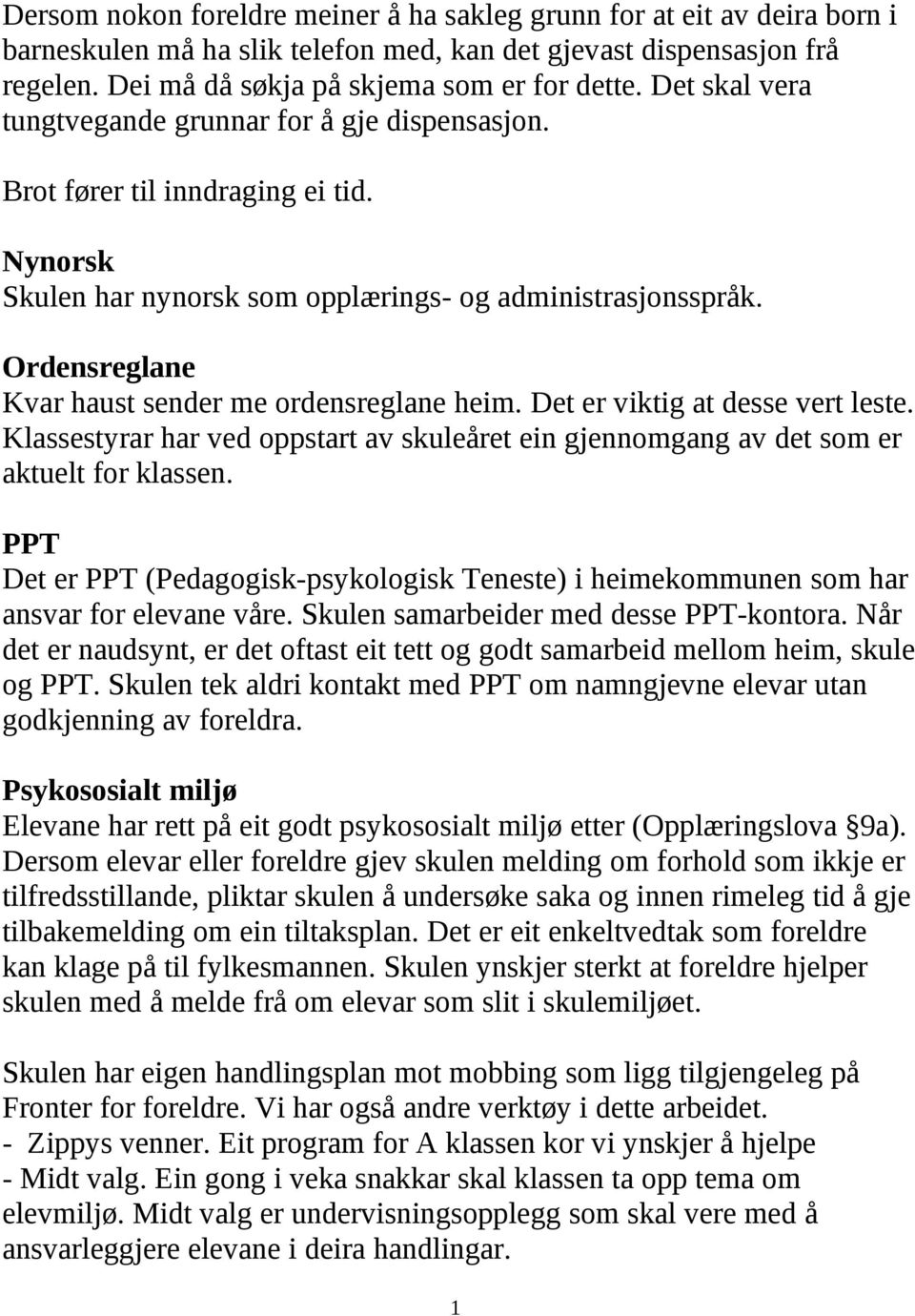 Dersom nokon foreldre meiner å ha sakleg grunn for at eit av deira born i barneskulen må ha slik telefon med, kan det gjevast dispensasjon frå regelen. Dei må då søkja på skjema som er for dette. Det skal vera tungtvegande grunnar for å gje dispensasjon.

Brot fører til inndraging ei tid.

Nynorsk
Skulen har nynorsk som opplærings- og administrasjonsspråk.

Ordensreglane
Kvar haust sender me ordensreglane heim. Det er viktig at desse vert leste. Klassestyrar har ved oppstart av skuleåret ein gjennomgang av det som er aktuelt for klassen.

PPT
Det er PPT (Pedagogisk-psykologisk Teneste) i heimekommunen som har ansvar for elevane våre. Skulen samarbeider med desse PPT-kontora. Når det er naudsynt, er det oftast eit tett og godt samarbeid mellom heim, skule og PPT. Skulen tek aldri kontakt med PPT om namngjevne elevar utan godkjenning av foreldra.

Psykososialt miljø
Elevane har rett på eit godt psykososialt miljø etter (Opplæringslova §9a). Dersom elevar eller foreldre gjev skulen melding om forhold som ikkje er tilfredsstillande, pliktar skulen å undersøke saka og innen rimeleg tid å gje tilbakemelding om ein tiltaksplan. Det er eit enkeltvedtak som foreldre kan klage på til fylkesmannen. Skulen ynskjer sterkt at foreldre hjelper skulen med å melde frå om elevar som slit i skulemiljøet.

Skulen har eigen handlingsplan mot mobbing som ligg tilgjengeleg på Fronter for foreldre. Vi har også andre verktøy i dette arbeidet.
- Zippys venner. Eit program for A klassen kor vi ynskjer å hjelpe
- Midt valg. Ein gong i veka snakkar skal klassen ta opp tema om elevmiljø. Midt valg er undervisningsopplegg som skal vere med å ansvarleggjere elevane i deira handlingar.

1